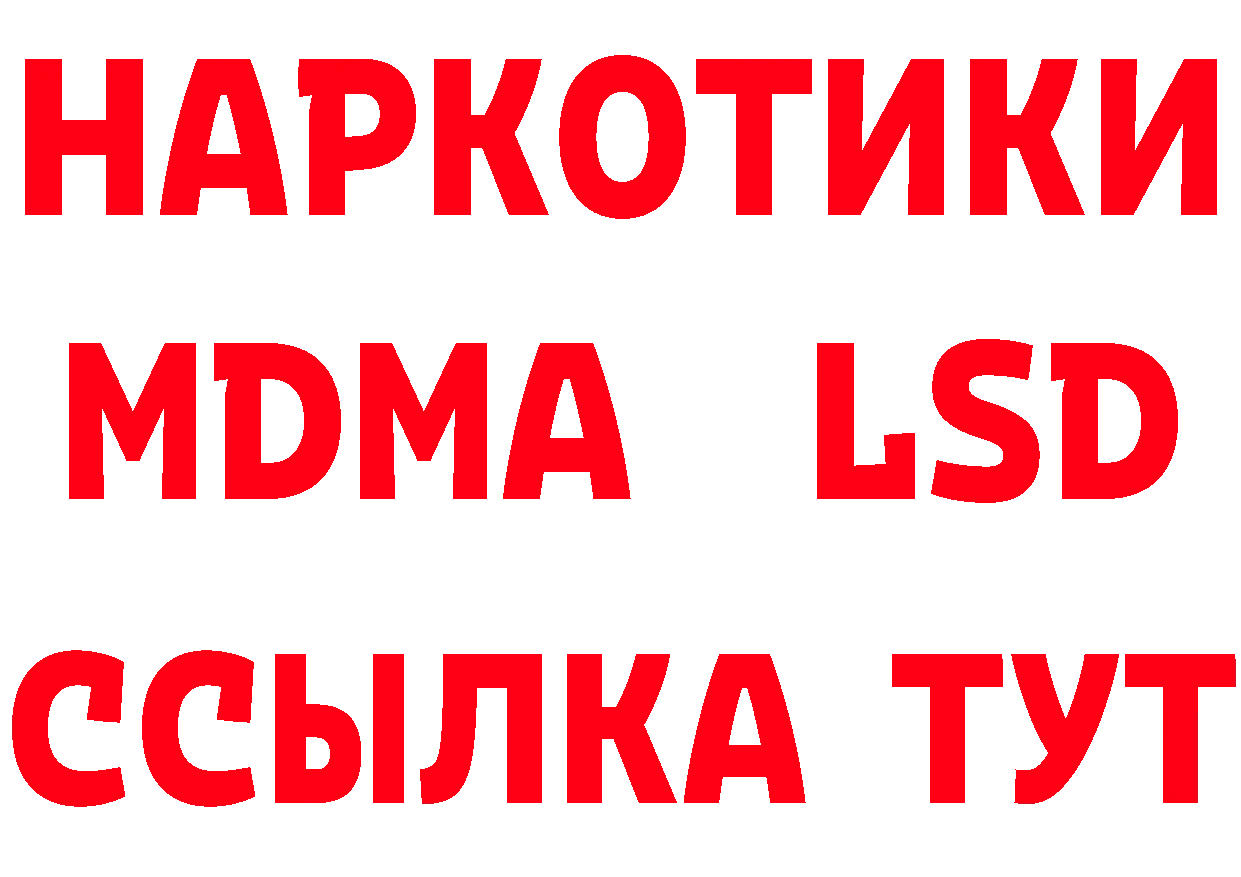 НАРКОТИКИ
MDMA LSD
ССЫЛКА ТУТ